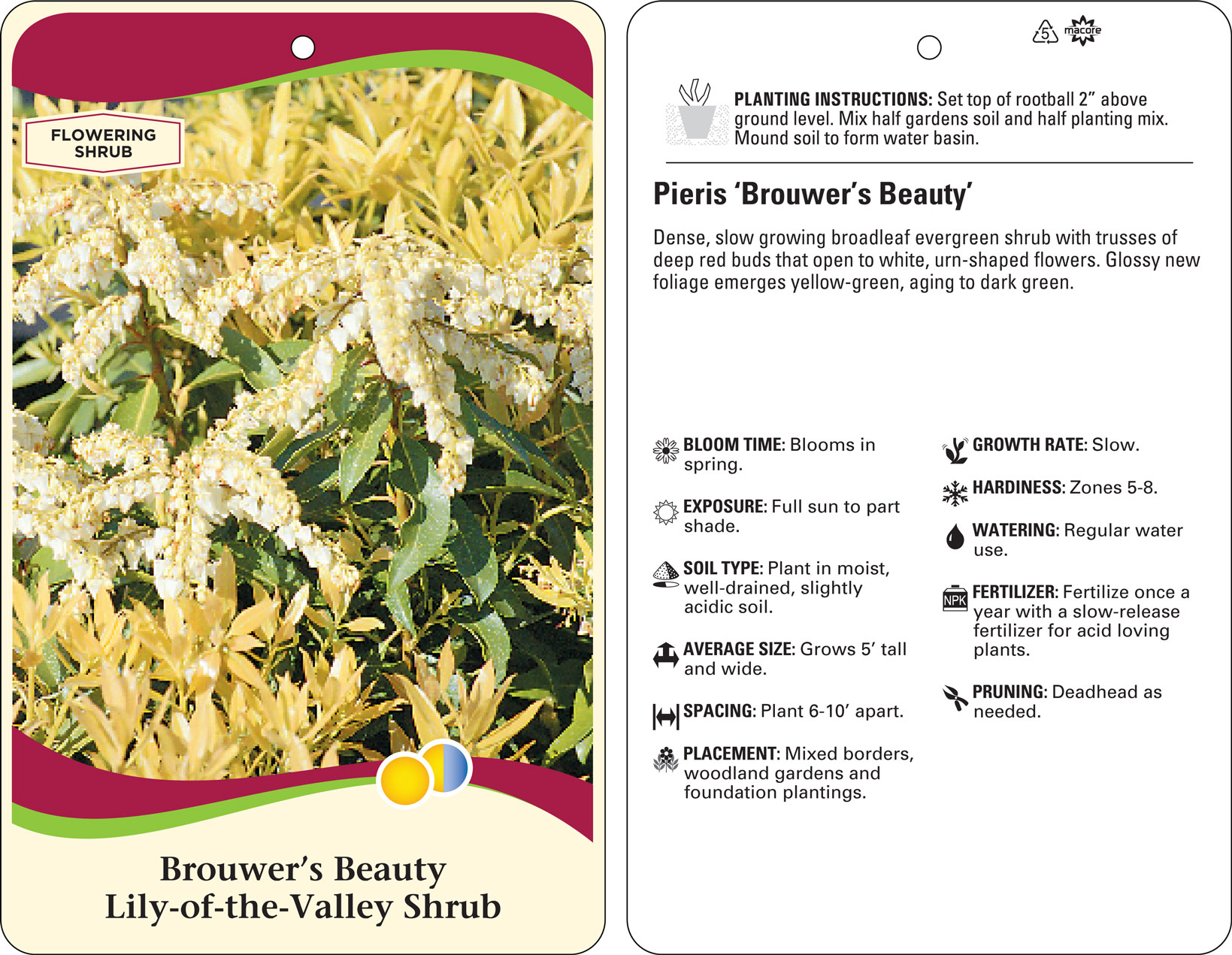 FLOWERING SHRUB

Brouwer's Beauty
Lily-of-the-Valley Shrub

5 macore

PLANTING INSTRUCTIONS: Set top of rootball 2" above ground level. Mix half gardens soil and half planting mix. Mound soil to form water basin.

Pieris 'Brouwer's Beauty'

Dense, slow growing broadleaf evergreen shrub with trusses of deep red buds that open to white, urn-shaped flowers. Glossy new foliage emerges yellow-green, aging to dark green.

BLOOM TIME: Blooms in spring.

EXPOSURE: Full sun to part shade.

SOIL TYPE: Plant in moist, well-drained, slightly acidic soil.

AVERAGE SIZE: Grows 5' tall and wide.

SPACING: Plant 6-10' apart.

PLACEMENT: Mixed borders, woodland gardens and foundation plantings.

GROWTH RATE: Slow.

HARDINESS: Zones 5-8.

WATERING: Regular water use.

NPK FERTILIZER: Fertilize once a year with a slow-release fertilizer for acid loving plants.

PRUNING: Deadhead as needed.